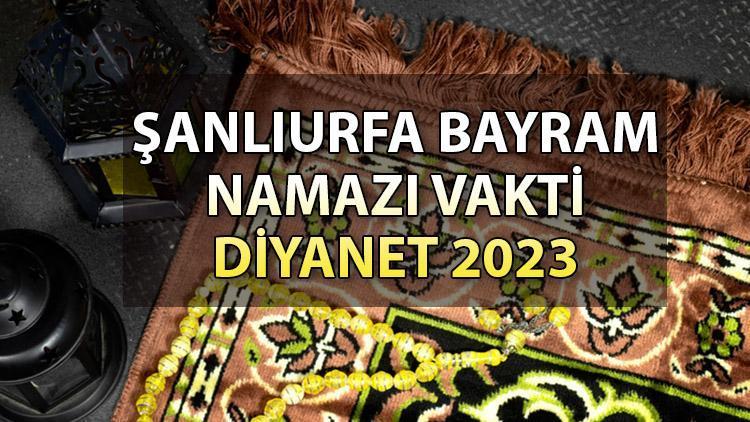 ŞANLIURFA BAYRAM NAMAZI VAKTİ DİYANET 2023